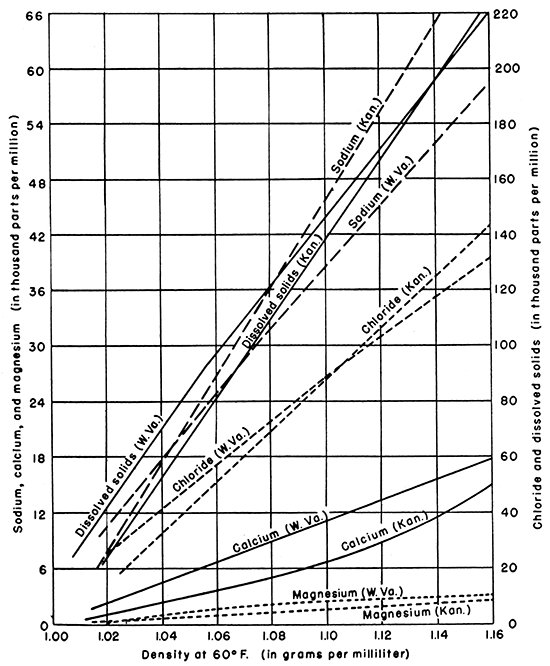 Sodium, calcium, and magnesium (in thousand parts per million)

66
60
54
48
42
36
30
24
18
12
6
0

Chloride and dissolved solids (in thousand parts per million)

220
200
180
160
140
120
100
80
60
40
20
0

Sodium (Kan.)
Sodium (W. Va.)
Dissolved solids (Kan.)
Chloride (Kan.)
Dissolved solids (W. Va.)
Chloride (W. Va.)
Calcium (W. Va.)
Calcium (Kan.)
Magnesium (W. Va.)
Magnesium (Kan.)

1.00 1.02 1.04 1.06 1.08 1.10 1.12 1.14 1.16

Density at 60° F. (in grams per milliliter)